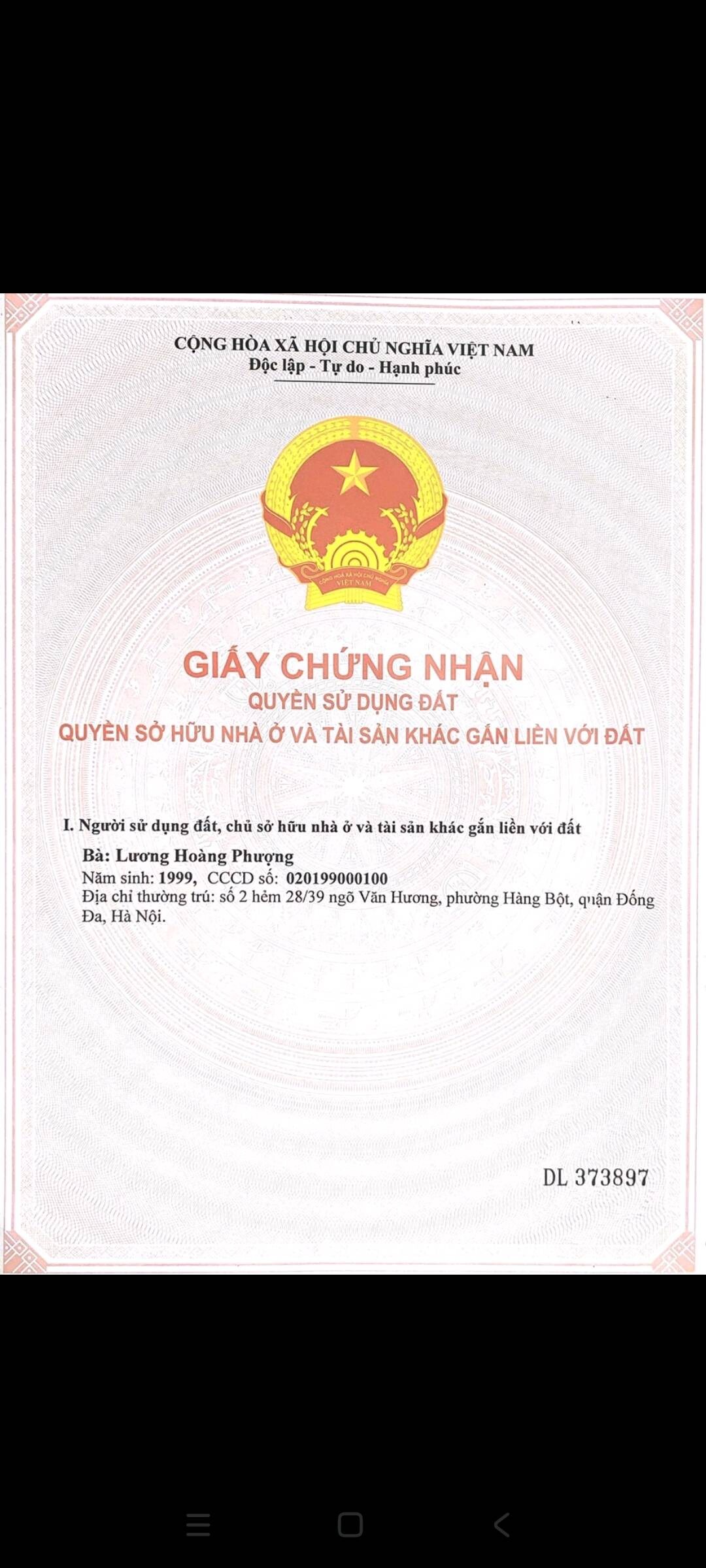 CỘNG HÒA XÃ HỘI CHỦ NGHĨA VIỆT NAM
Độc lập - Tự do - Hạnh phúc

CỘNG HÒA XÃ HỘI CHỦ NGHĨA VIỆT NAM

GIẤY CHỨNG NHẬN
QUYỀN SỬ DỤNG ĐẤT
QUYỀN SỞ HỮU NHÀ Ở VÀ TÀI SẢN KHÁC GẮN LIỀN VỚI ĐẤT

I. Người sử dụng đất, chủ sở hữu nhà ở và tài sản khác gắn liền với đất

Bà: Lương Hoàng Phượng
Năm sinh: 1999, CCCD số: 020199000100
Địa chỉ thường trú: số 2 hẻm 28/39 ngõ Văn Hương, phường Hàng Bột, quận Đống Đa, Hà Nội.

DL 373897